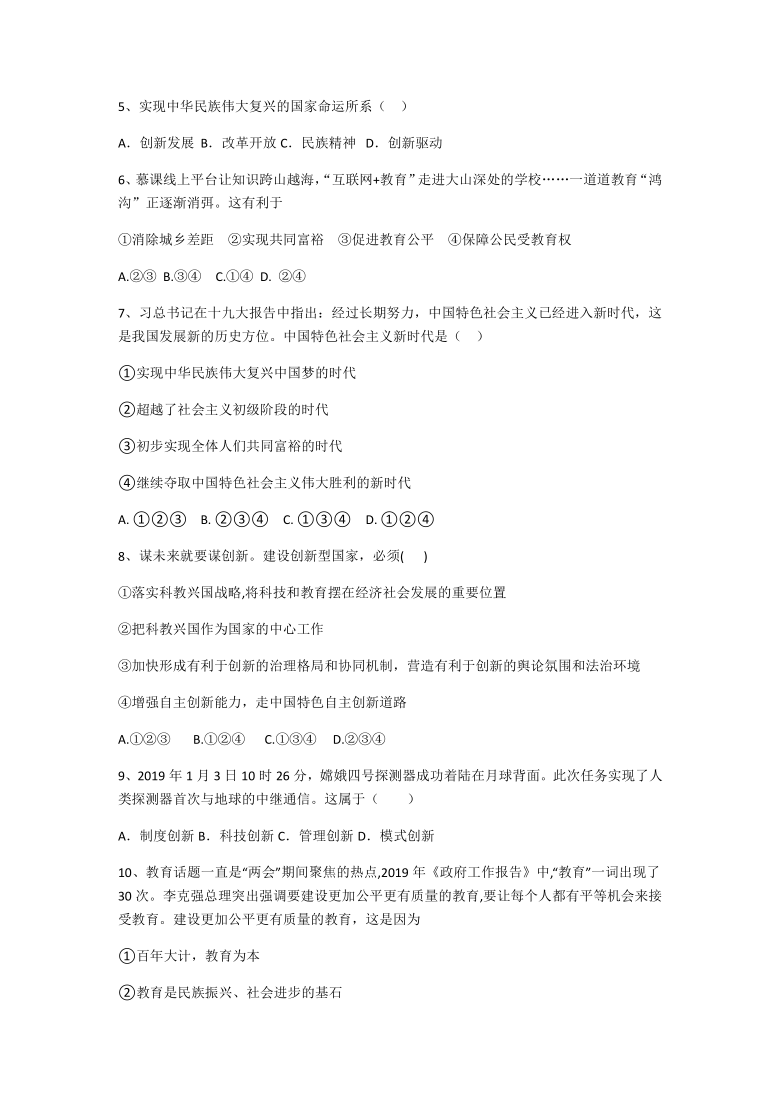 5、实现中华民族伟大复兴的国家命运所系（　）

A．创新发展 B．改革开放 C．民族精神 D．创新驱动

6、慕课线上平台让知识跨山越海，“互联网+教育”走进大山深处的学校……一道道教育“鸿沟”正逐渐消弭。这有利于

①消除城乡差距　②实现共同富裕　③促进教育公平　④保障公民受教育权

A.②③ B.③④ C.①④ D. ②④

7、习总书记在十九大报告中指出：经过长期努力，中国特色社会主义已经进入新时代，这是我国发展新的历史方位。中国特色社会主义新时代是（　）

①实现中华民族伟大复兴中国梦的时代

②超越了社会主义初级阶段的时代

③初步实现全体人们共同富裕的时代

④继续夺取中国特色社会主义伟大胜利的新时代

A. ①②③　B. ②③④　C. ①③④　D. ①②④

8、谋未来就要谋创新。建设创新型国家，必须(　)

①落实科教兴国战略,将科技和教育摆在经济社会发展的重要位置

②把科教兴国作为国家的中心工作

③加快形成有利于创新的治理格局和协同机制，营造有利于创新的舆论氛围和法治环境

④增强自主创新能力，走中国特色自主创新道路

A.①②③　B.①②④　C.①③④　D.②③④

9、2019 年 1 月 3 日 10 时 26 分，嫦娥四号探测器成功着陆在月球背面。此次任务实现了人类探测器首次与地球的中继通信。这属于（　）

A．制度创新 B．科技创新 C．管理创新 D．模式创新

10、教育话题一直是“两会”期间聚焦的热点,2019 年《政府工作报告》中,“教育”一词出现了 30 次。李克强总理突出强调要建设更加公平更有质量的教育,要让每个人都有平等机会来接受教育。建设更加公平更有质量的教育，这是因为

①百年大计，教育为本

②教育是民族振兴、社会进步的基石